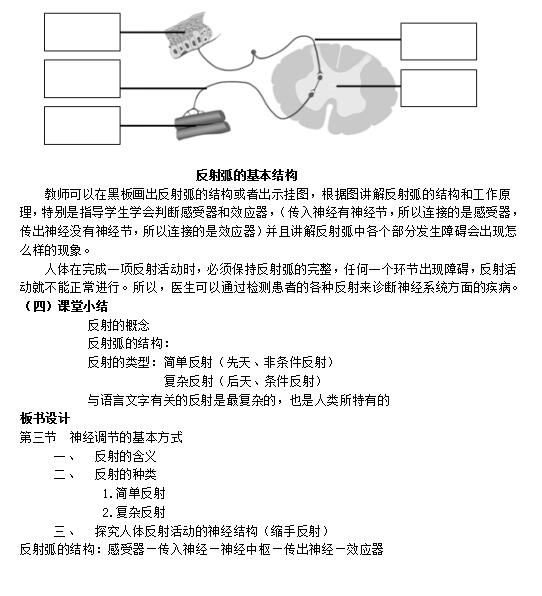 反射弧的基本结构

教师可以在黑板画出反射弧的结构或者出示挂图，根据图讲解反射弧的结构和工作原理，特别是指导学生学会判断感受器和效应器，（传入神经有神经节，所以连接的是感受器，传出神经没有神经节，所以连接的是效应器）并且讲解反射弧中各个部分发生障碍会出现怎么样的现象。

人体在完成一项反射活动时，必须保持反射弧的完整，任何一个环节出现障碍，反射活动就不能正常进行。所以，医生可以通过检测患者的各种反射来诊断神经系统方面的疾病。

（四）课堂小结

反射的概念

反射弧的结构：

反射的类型：简单反射（先天、非条件反射）

复杂反射（后天、条件反射）

与语言文字有关的反射是最复杂的，也是人类所特有的

板书设计

第三节　神经调节的基本方式

一、　反射的含义

二、　反射的种类

1.简单反射

2.复杂反射

三、　探究人体反射活动的神经结构（缩手反射）

反射弧的结构：感受器－传入神经－神经中枢－传出神经－效应器